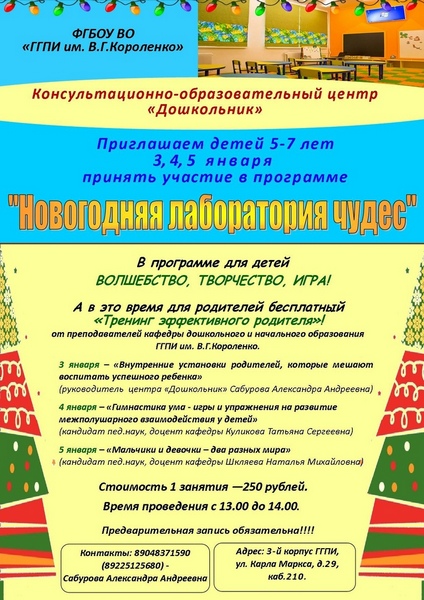 ФГБОУ ВО
«ГГПИ им. В.Г.Короленко»

Консультационно-образовательный центр
«Дошкольник»

Приглашаем детей 5-7 лет
3, 4, 5 января
принять участие в программе

"Новогодняя лаборатория чудес"

В программе для детей
ВОЛШЕБСТВО, ТВОРЧЕСТВО, ИГРА!

А в это время для родителей бесплатный
«Тренинг эффективного родителя»!
от преподавателей кафедры дошкольного и начального образования
ГГПИ им. В.Г.Короленко.

3 января – «Внутренние установки родителей, которые мешают воспитать успешного ребенка»
(руководитель центра «Дошкольник» Сабурова Александра Андреевна)

4 января – «Гимнастика ума - игры и упражнения на развитие межполушарного взаимодействия у детей»
(кандидат пед.наук, доцент кафедры Куликова Татьяна Сергеевна)

5 января – «Мальчики и девочки – два разных мира»
(кандидат пед.наук, доцент кафедры Шкляева Наталья Михайловна)

Стоимость 1 занятия —250 рублей.
Время проведения с 13.00 до 14.00.

Предварительная запись обязательна!!!!

Контакты: 89048371590
(89225125680) -
Сабурова Александра Андреевна

Адрес: 3-й корпус ГГПИ,
ул. Карла Маркса, д.29,
каб.210.